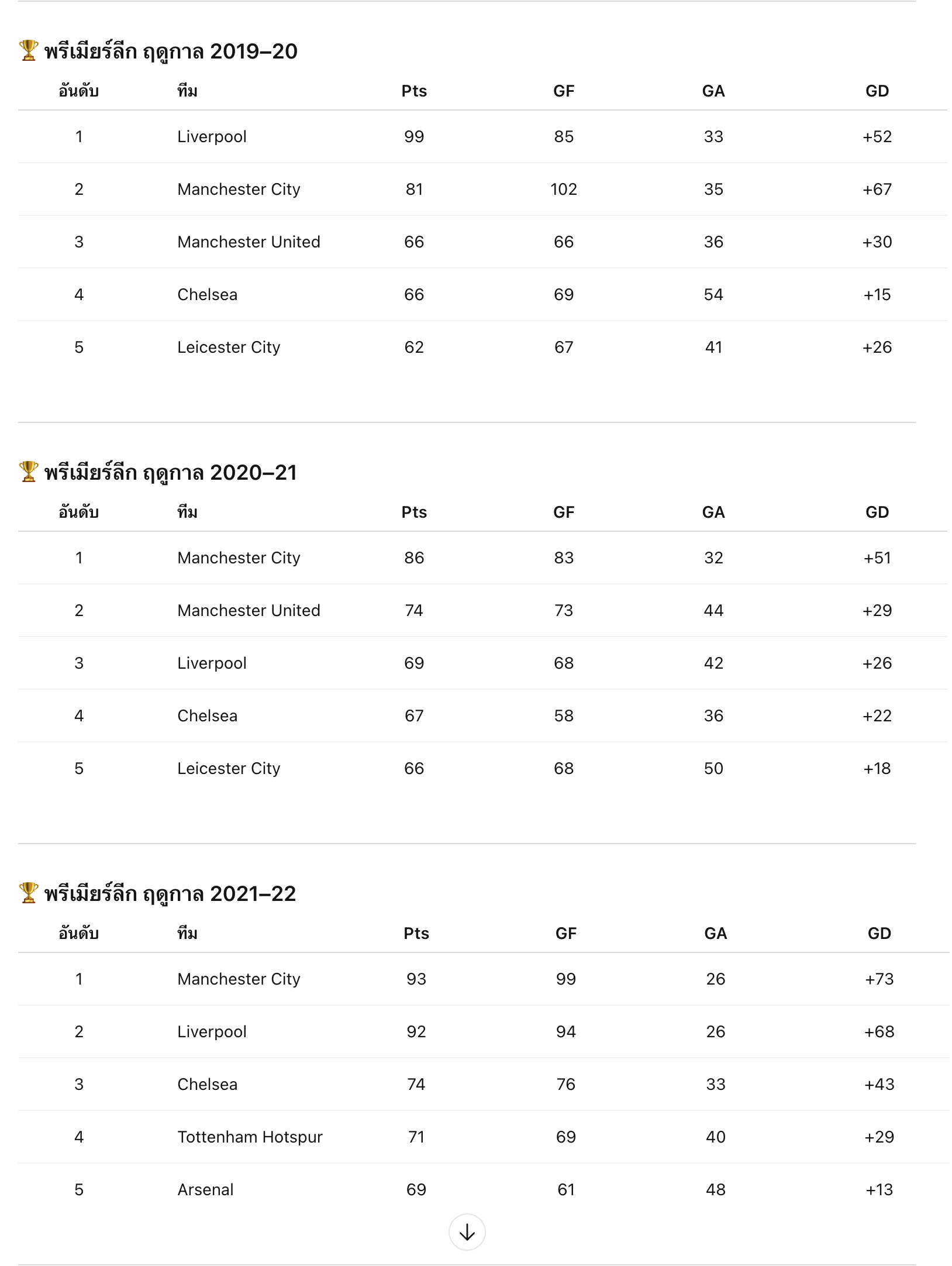 🏆 พรีเมียร์ลีก ฤดูกาล 2019–20

| อันดับ | ทีม | Pts | GF | GA | GD |
|---|---|---|---|---|---|
| 1 | Liverpool | 99 | 85 | 33 | +52 |
| 2 | Manchester City | 81 | 102 | 35 | +67 |
| 3 | Manchester United | 66 | 66 | 36 | +30 |
| 4 | Chelsea | 66 | 69 | 54 | +15 |
| 5 | Leicester City | 62 | 67 | 41 | +26 |

🏆 พรีเมียร์ลีก ฤดูกาล 2020–21

| อันดับ | ทีม | Pts | GF | GA | GD |
|---|---|---|---|---|---|
| 1 | Manchester City | 86 | 83 | 32 | +51 |
| 2 | Manchester United | 74 | 73 | 44 | +29 |
| 3 | Liverpool | 69 | 68 | 42 | +26 |
| 4 | Chelsea | 67 | 58 | 36 | +22 |
| 5 | Leicester City | 66 | 68 | 50 | +18 |

🏆 พรีเมียร์ลีก ฤดูกาล 2021–22

| อันดับ | ทีม | Pts | GF | GA | GD |
|---|---|---|---|---|---|
| 1 | Manchester City | 93 | 99 | 26 | +73 |
| 2 | Liverpool | 92 | 94 | 26 | +68 |
| 3 | Chelsea | 74 | 76 | 33 | +43 |
| 4 | Tottenham Hotspur | 71 | 69 | 40 | +29 |
| 5 | Arsenal | 69 | 61 | 48 | +13 |